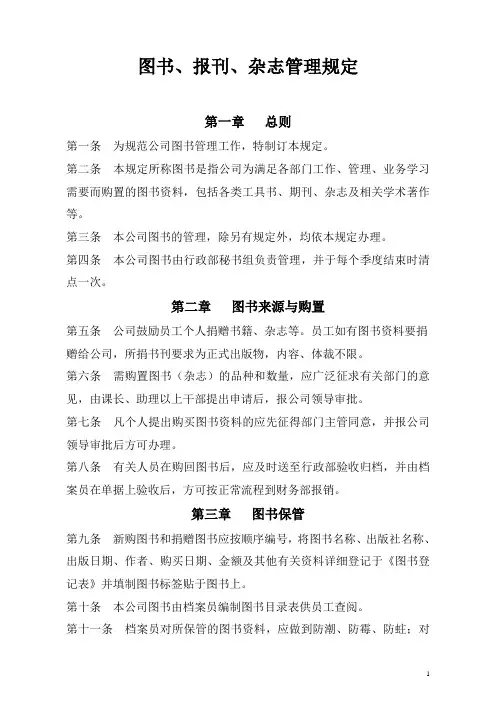 图书、报刊、杂志管理规定

第一章　　总则

第一条　为规范公司图书管理工作，特制订本规定。

第二条　本规定所称图书是指公司为满足各部门工作、管理、业务学习需要而购置的图书资料，包括各类工具书、期刊、杂志及相关学术著作等。

第三条　本公司图书的管理，除另有规定外，均依本规定办理。

第四条　本公司图书由行政部秘书组负责管理，并于每个季度结束时清点一次。

第二章　　图书来源与购置

第五条　公司鼓励员工个人捐赠书籍、杂志等。员工如有图书资料要捐赠给公司，所捐书刊要求为正式出版物，内容、体裁不限。

第六条　需购置图书（杂志）的品种和数量，应广泛征求有关部门的意见，由课长、助理以上干部提出申请后，报公司领导审批。

第七条　凡个人提出购买图书资料的应先征得部门主管同意，并报公司领导审批后方可办理。

第八条　有关人员在购回图书后，应及时送至行政部验收归档，并由档案员在单据上验收后，方可按正常流程到财务部报销。

第三章　　图书保管

第九条　新购图书和捐赠图书应按顺序编号，将图书名称、出版社名称、出版日期、作者、购买日期、金额及其他有关资料详细登记于《图书登记表》并填制图书标签贴于图书上。

第十条　本公司图书由档案员编制图书目录表供员工查阅。

第十一条　档案员对所保管的图书资料，应做到防潮、防霉、防蛀；对

1